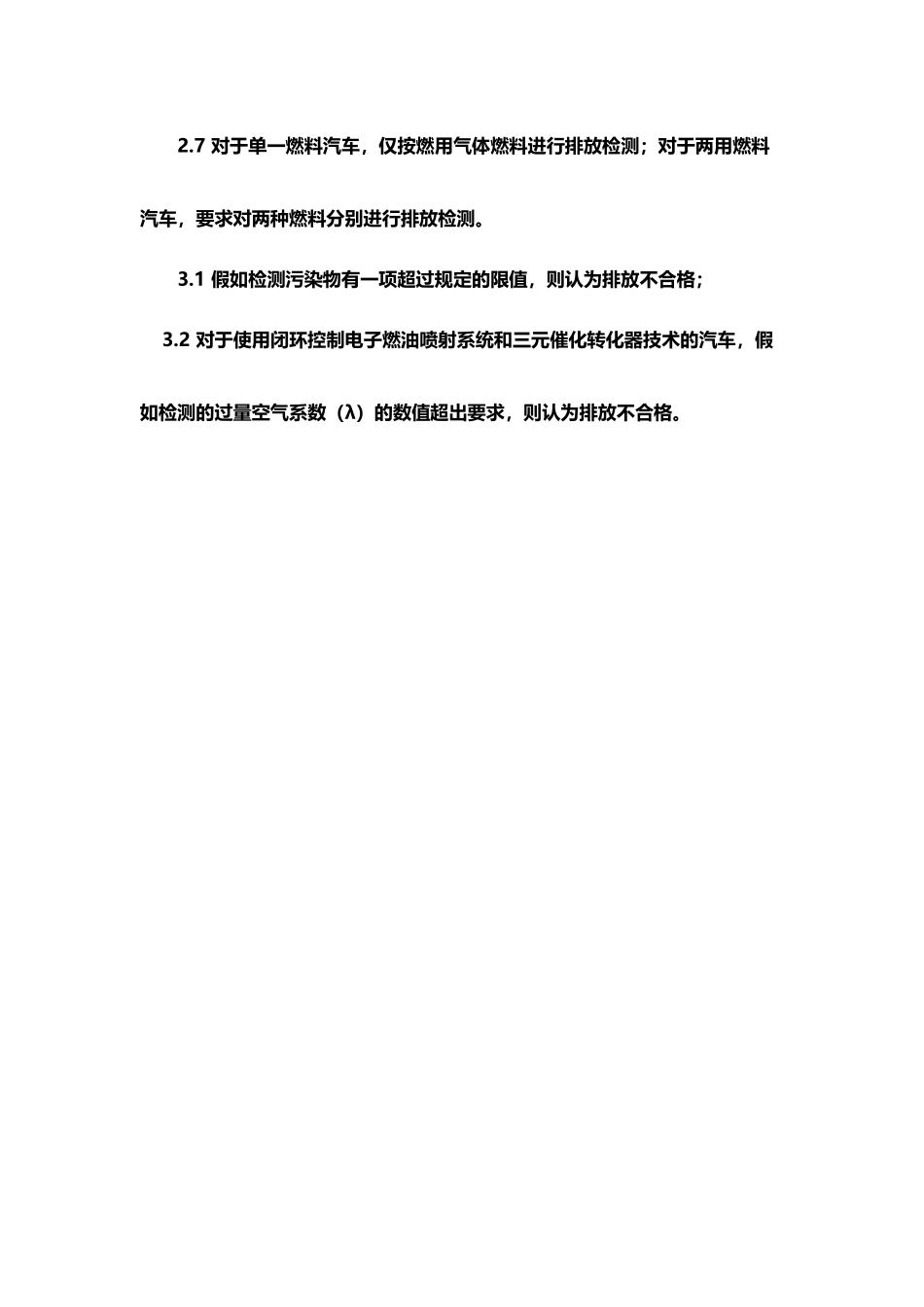 2.7对于单一燃料汽车，仅按燃用气体燃料进行排放检测；对于两用燃料汽车，要求对两种燃料分别进行排放检测。

3.1假如检测污染物有一项超过规定的限值，则认为排放不合格；

3.2对于使用闭环控制电子燃油喷射系统和三元催化转化器技术的汽车，假如检测的过量空气系数（λ）的数值超出要求，则认为排放不合格。